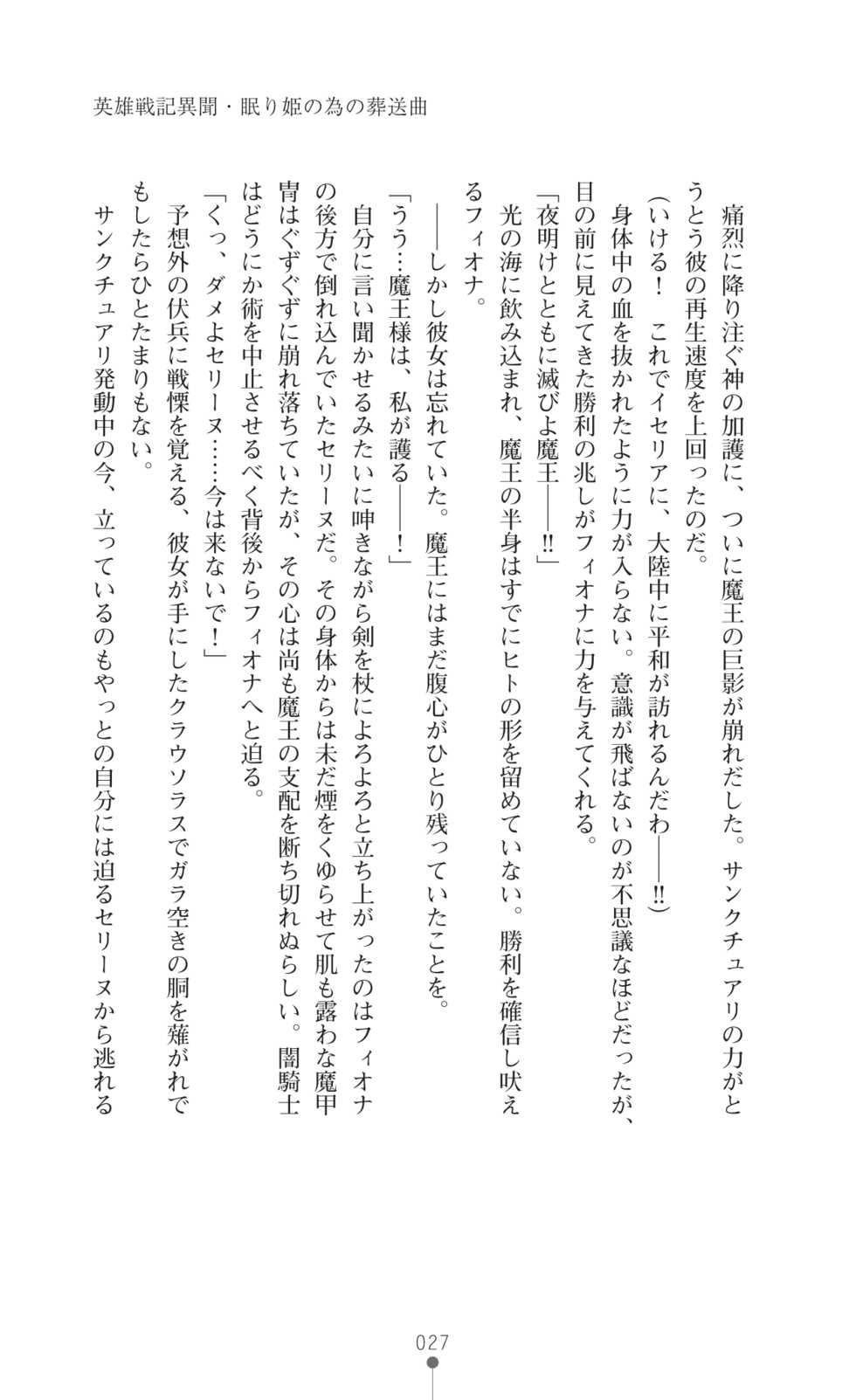 英雄戦記異聞・眠り姫の為の葬送曲

痛烈に降り注ぐ神の加護に、ついに魔王の巨影が崩れだした。サンクチュアリの力がとうとう彼の再生速度を上回ったのだ。

（いける！　これでイセリアに、大陸中に平和が訪れるんだわ――‼）

身体中の血を抜かれたように力が入らない。意識が飛ばないのが不思議なほどだったが、目の前に見えてきた勝利の兆しがフィオナに力を与えてくれる。

「夜明けとともに滅びよ魔王――‼」

光の海に飲み込まれ、魔王の半身はすでにヒトの形を留めていない。勝利を確信し吠えるフィオナ。

――しかし彼女は忘れていた。魔王にはまだ腹心がひとり残っていたことを。

「うう…魔王様は、私が護る――！」

自分に言い聞かせるみたいに呻きながら剣を杖によろよろと立ち上がったのはフィオナの後方で倒れ込んでいたセリーヌだ。その身体からは未だ煙をくゆらせて肌も露わな魔甲冑はぐずぐずに崩れ落ちていたが、その心は尚も魔王の支配を断ち切れぬらしい。闇騎士はどうにか術を中止させるべく背後からフィオナへと迫る。

「くっ、ダメよセリーヌ……今は来ないで！」

予想外の伏兵に戦慄を覚える、彼女が手にしたクラウソラスでガラ空きの胴を薙がれでもしたらひとたまりもない。

サンクチュアリ発動中の今、立っているのもやっとの自分には迫るセリーヌから逃れる

027